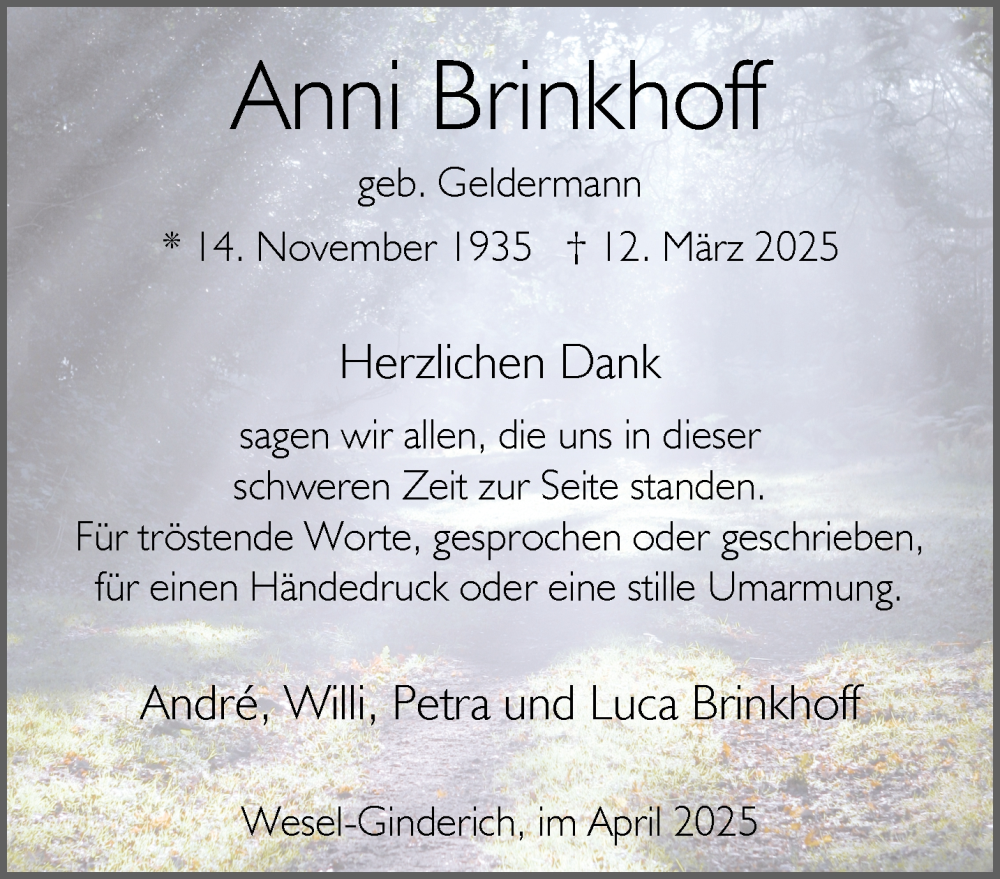 Anni Brinkhoff

geb. Geldermann

* 14. November 1935 † 12. März 2025

Herzlichen Dank

sagen wir allen, die uns in dieser schweren Zeit zur Seite standen. Für tröstende Worte, gesprochen oder geschrieben, für einen Händedruck oder eine stille Umarmung.

André, Willi, Petra und Luca Brinkhoff

Wesel-Ginderich, im April 2025